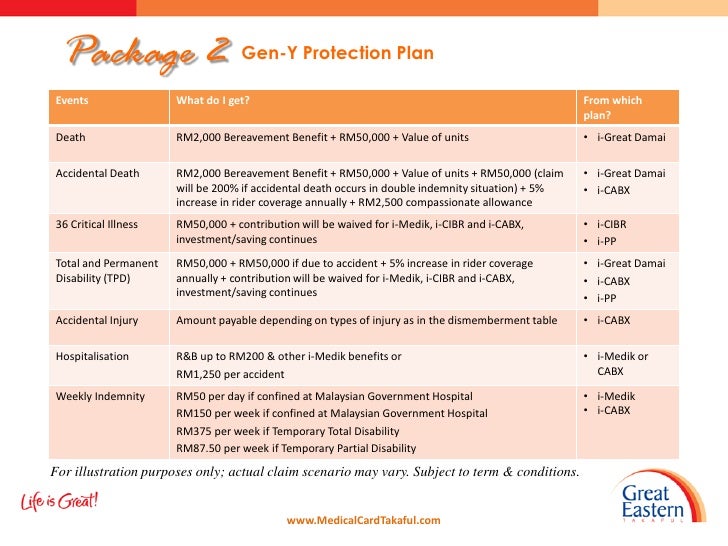 Package 2 Gen-Y Protection Plan

| Events | What do I get? | From which plan? |
|---|---|---|
| Death | RM2,000 Bereavement Benefit + RM50,000 + Value of units | • i-Great Damai |
| Accidental Death | RM2,000 Bereavement Benefit + RM50,000 + Value of units + RM50,000 (claim will be 200% if accidental death occurs in double indemnity situation) + 5% increase in rider coverage annually + RM2,500 compassionate allowance | • i-Great Damai • i-CABX |
| 36 Critical Illness | RM50,000 + contribution will be waived for i-Medik, i-CIBR and i-CABX, investment/saving continues | • i-CIBR • i-PP |
| Total and Permanent Disability (TPD) | RM50,000 + RM50,000 if due to accident + 5% increase in rider coverage annually + contribution will be waived for i-Medik, i-CIBR and i-CABX, investment/saving continues | • i-Great Damai • i-CABX • i-PP |
| Accidental Injury | Amount payable depending on types of injury as in the dismemberment table | • i-CABX |
| Hospitalisation | R&B up to RM200 & other i-Medik benefits or RM1,250 per accident | • i-Medik or CABX |
| Weekly Indemnity | RM50 per day if confined at Malaysian Government Hospital RM150 per week if confined at Malaysian Government Hospital RM375 per week if Temporary Total Disability RM87.50 per week if Temporary Partial Disability | • i-Medik • i-CABX |

For illustration purposes only; actual claim scenario may vary. Subject to term & conditions.

Life is Great!

www.MedicalCardTakaful.com

Great Eastern TAKAFUL